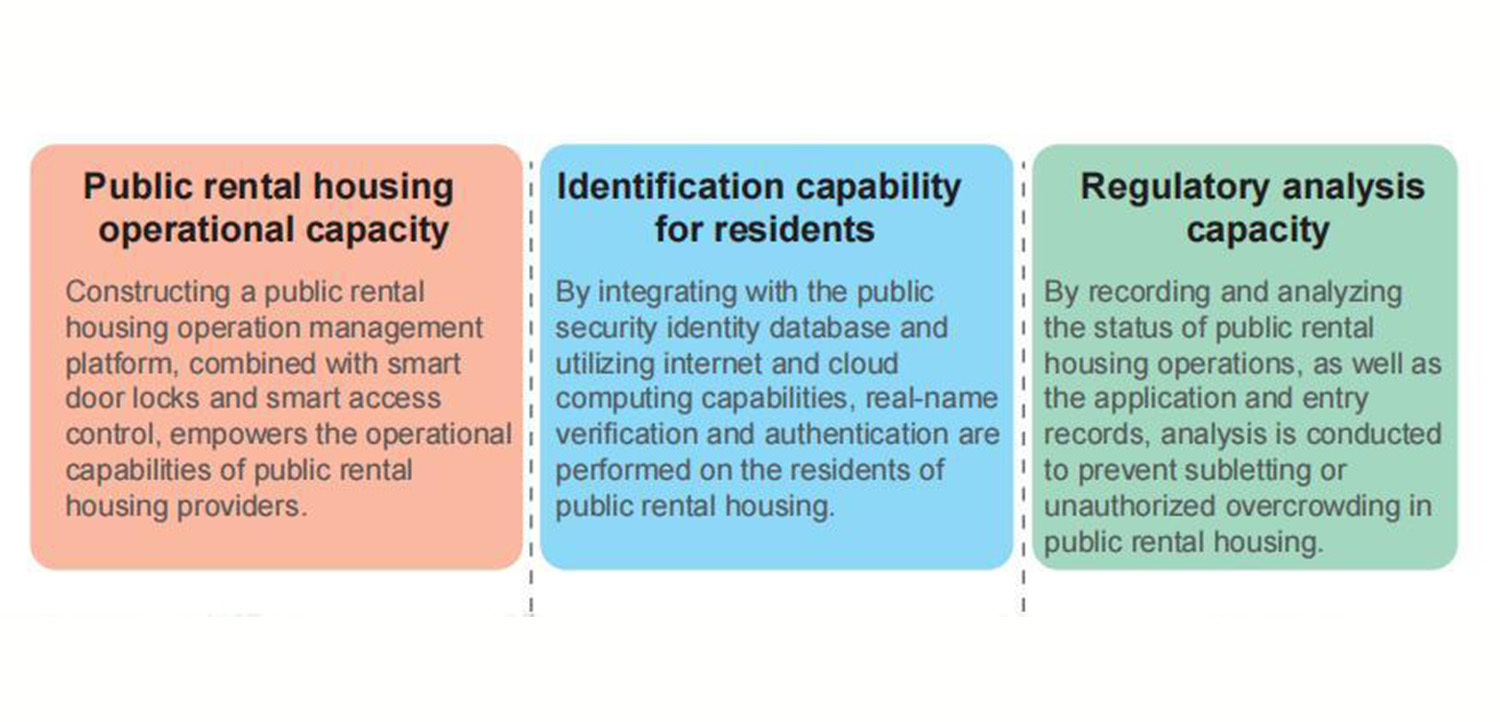 Public rental housing operational capacity

Constructing a public rental housing operation management platform, combined with smart door locks and smart access control, empowers the operational capabilities of public rental housing providers.

Identification capability for residents

By integrating with the public security identity database and utilizing internet and cloud computing capabilities, real-name verification and authentication are performed on the residents of public rental housing.

Regulatory analysis capacity

By recording and analyzing the status of public rental housing operations, as well as the application and entry records, analysis is conducted to prevent subletting or unauthorized overcrowding in public rental housing.